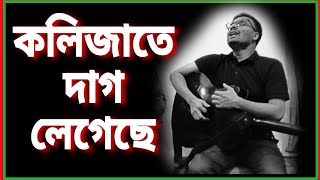 কলিজাতে
দাগ
লেগেছে